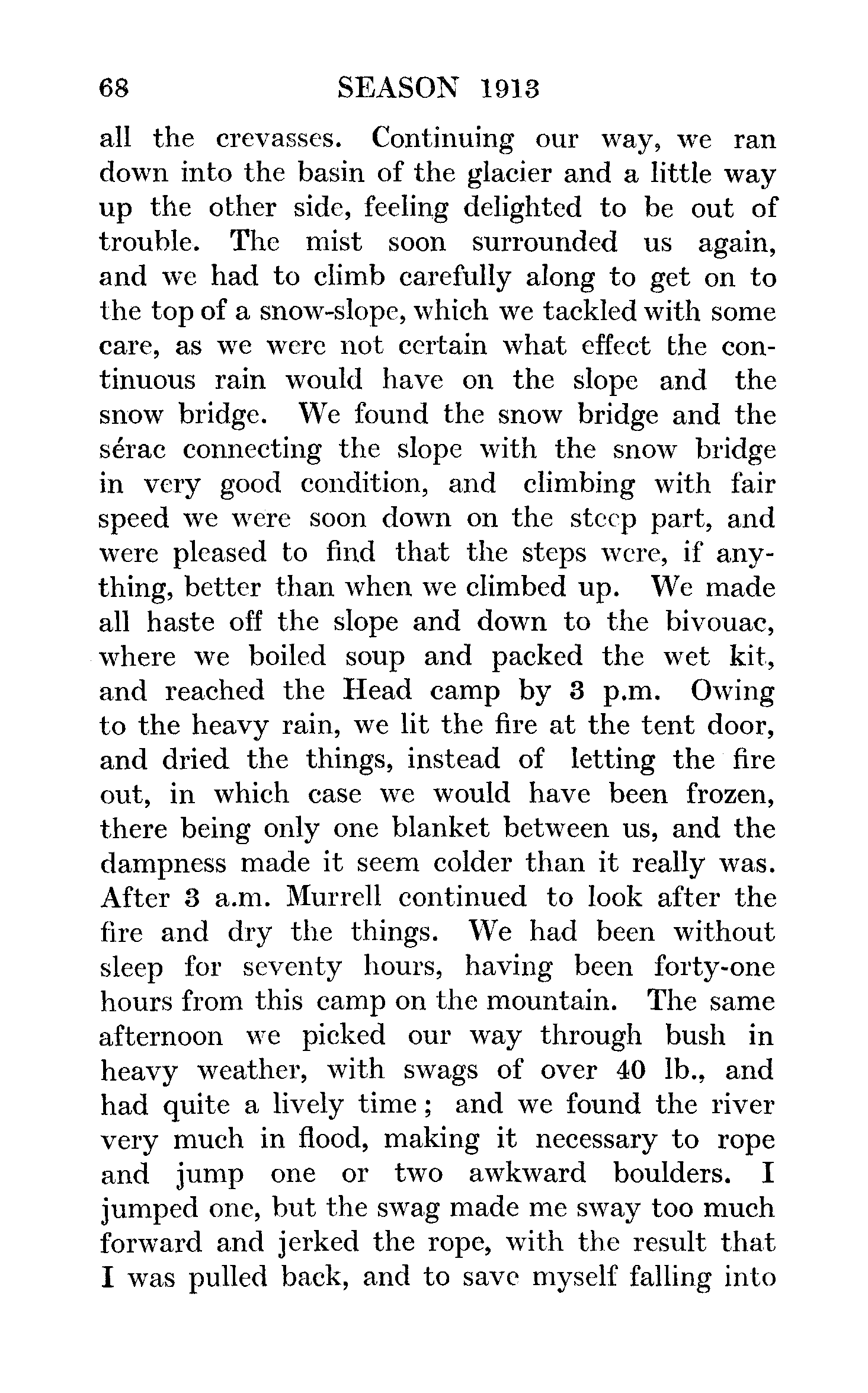 68 SEASON 1913

all the crevasses. Continuing our way, we ran down into the basin of the glacier and a little way up the other side, feeling delighted to be out of trouble. The mist soon surrounded us again, and we had to climb carefully along to get on to the top of a snow-slope, which we tackled with some care, as we were not certain what effect the continuous rain would have on the slope and the snow bridge. We found the snow bridge and the sérac connecting the slope with the snow bridge in very good condition, and climbing with fair speed we were soon down on the steep part, and were pleased to find that the steps were, if anything, better than when we climbed up. We made all haste off the slope and down to the bivouac, where we boiled soup and packed the wet kit, and reached the Head camp by 3 p.m. Owing to the heavy rain, we lit the fire at the tent door, and dried the things, instead of letting the fire out, in which case we would have been frozen, there being only one blanket between us, and the dampness made it seem colder than it really was. After 3 a.m. Murrell continued to look after the fire and dry the things. We had been without sleep for seventy hours, having been forty-one hours from this camp on the mountain. The same afternoon we picked our way through bush in heavy weather, with swags of over 40 lb., and had quite a lively time; and we found the river very much in flood, making it necessary to rope and jump one or two awkward boulders. I jumped one, but the swag made me sway too much forward and jerked the rope, with the result that I was pulled back, and to save myself falling into